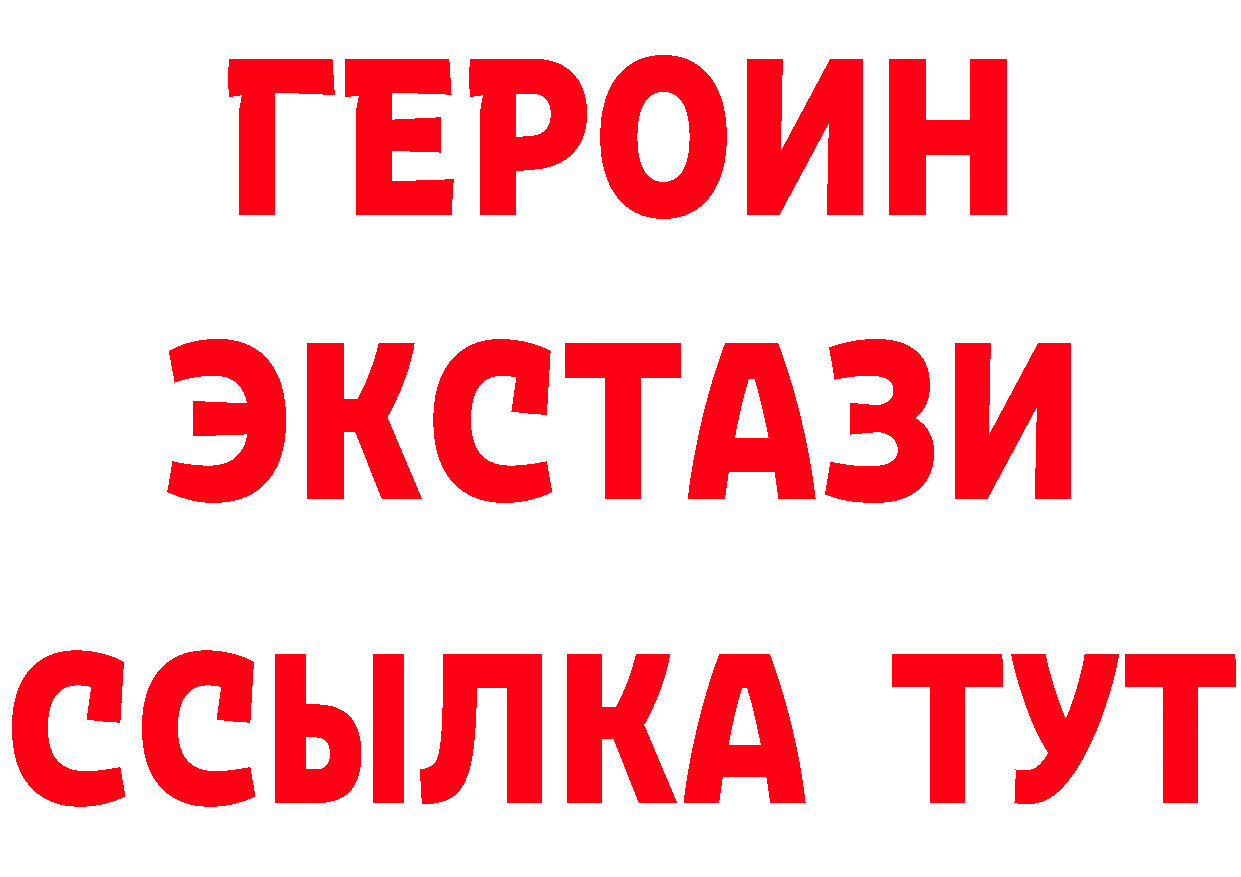 ГЕРОИН ЭКСТАЗИ ССЫЛКА ТУТ